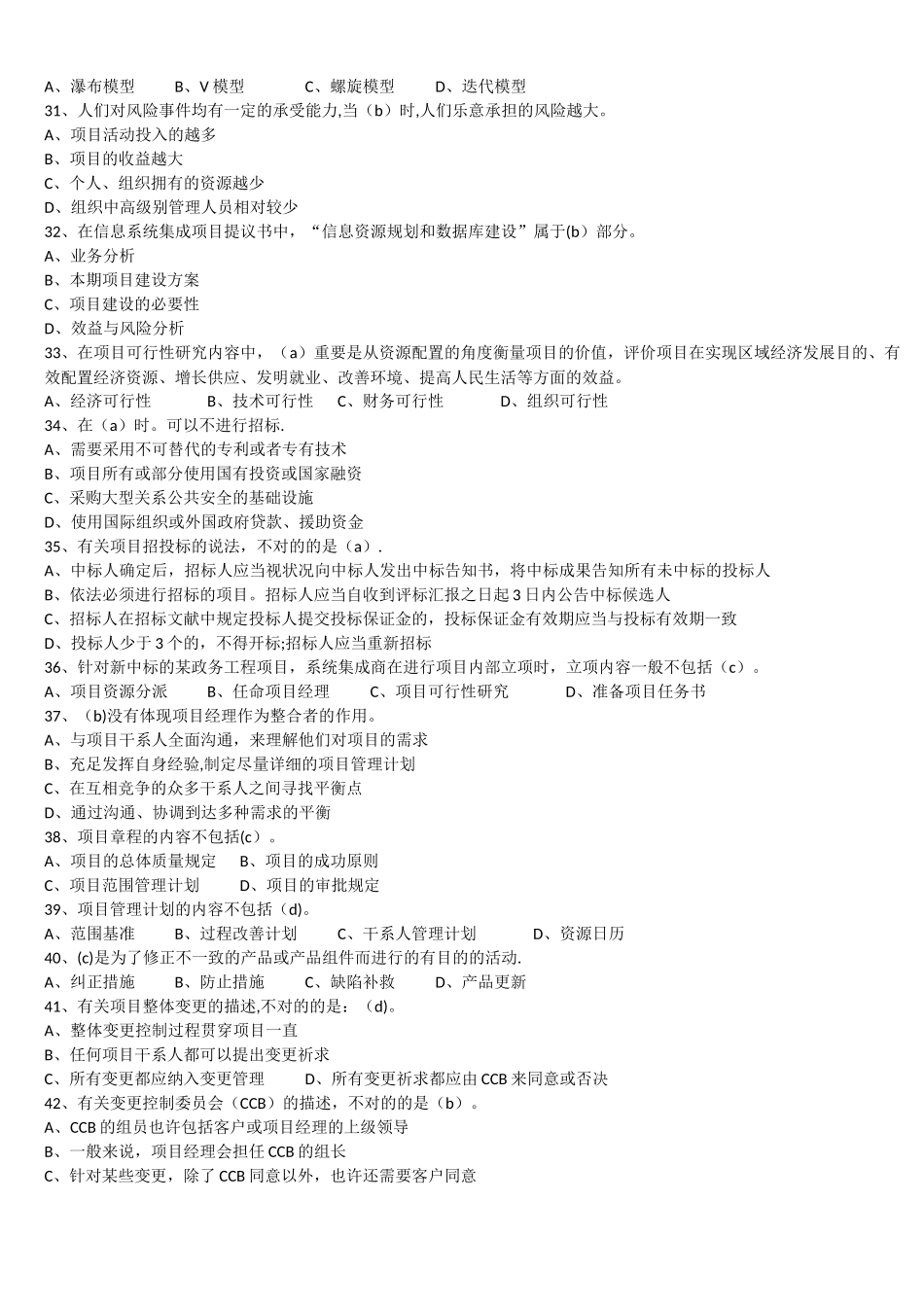 A、瀑布模型　　B、V 模型　　C、螺旋模型　　D、迭代模型
31、人们对风险事件均有一定的承受能力,当（b）时,人们乐意承担的风险越大。
A、项目活动投入的越多
B、项目的收益越大
C、个人、组织拥有的资源越少
D、组织中高级别管理人员相对较少
32、在信息系统集成项目提议书中，“信息资源规划和数据库建设”属于(b）部分。
A、业务分析
B、本期项目建设方案
C、项目建设的必要性
D、效益与风险分析
33、在项目可行性研究内容中，（a）重要是从资源配置的角度衡量项目的价值，评价项目在实现区域经济发展目的、有效配置经济资源、增长供应、发明就业、改善环境、提高人民生活等方面的效益。
A、经济可行性　　B、技术可行性　C、财务可行性　　D、组织可行性
34、在（a）时。可以不进行招标.
A、需要采用不可替代的专利或者专有技术
B、项目所有或部分使用国有投资或国家融资
C、采购大型关系公共安全的基础设施
D、使用国际组织或外国政府贷款、援助资金
35、有关项目招投标的说法，不对的的是（a）.
A、中标人确定后，招标人应当视状况向中标人发出中标告知书，将中标成果告知所有未中标的投标人
B、依法必须进行招标的项目。招标人应当自收到评标汇报之日起 3 日内公告中标候选人
C、招标人在招标文献中规定投标人提交投标保证金的，投标保证金有效期应当与投标有效期一致
D、投标人少于 3 个的，不得开标;招标人应当重新招标
36、针对新中标的某政务工程项目，系统集成商在进行项目内部立项时，立项内容一般不包括（c）。
A、项目资源分派　　B、任命项目经理　　C、项目可行性研究　　D、准备项目任务书
37、（b)没有体现项目经理作为整合者的作用。
A、与项目干系人全面沟通，来理解他们对项目的需求
B、充足发挥自身经验,制定尽量详细的项目管理计划
C、在互相竞争的众多干系人之间寻找平衡点
D、通过沟通、协调到达多种需求的平衡
38、项目章程的内容不包括(c）。
A、项目的总体质量规定　B、项目的成功原则
C、项目范围管理计划　　D、项目的审批规定
39、项目管理计划的内容不包括（d)。
A、范围基准　　B、过程改善计划　　C、干系人管理计划　　D、资源日历
40、(c)是为了修正不一致的产品或产品组件而进行的有目的的活动.
A、纠正措施　　B、防止措施　　C、缺陷补救　　D、产品更新
41、有关项目整体变更的描述,不对的的是：（d)。
A、整体变更控制过程贯穿项目一直
B、任何项目干系人都可以提出变更祈求
C、所有变更都应纳入变更管理　　D、所有变更祈求都应由 CCB 来同意或否决
42、有关变更控制委员会（CCB）的描述，不对的的是（b）。
A、CCB 的组员也许包括客户或项目经理的上级领导
B、一般来说，项目经理会担任 CCB 的组长
C、针对某些变更，除了 CCB 同意以外，也许还需要客户同意